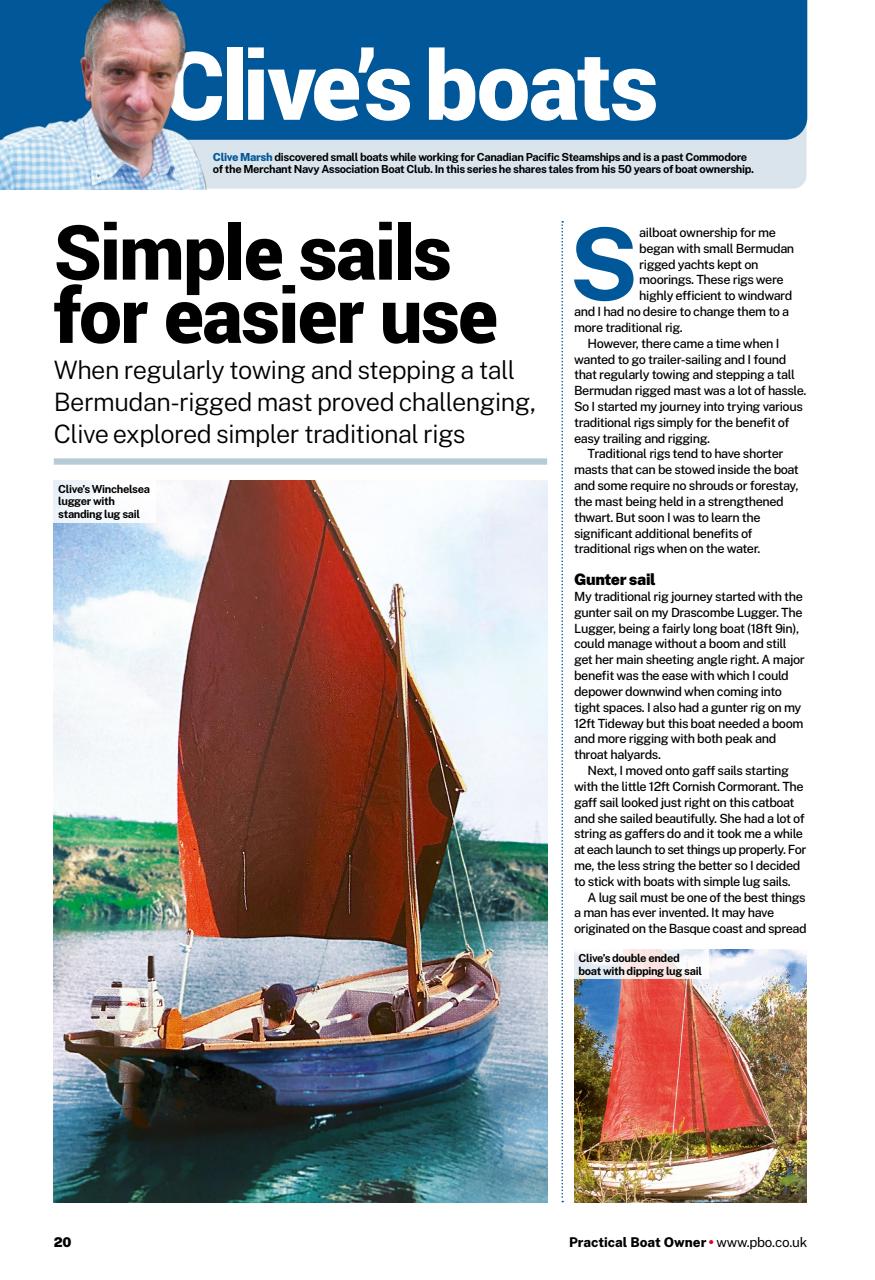 Clive's boats

Clive Marsh discovered small boats while working for Canadian Pacific Steamships and is a past Commodore of the Merchant Navy Association Boat Club. In this series he shares tales from his 50 years of boat ownership.

Simple sails for easier use

When regularly towing and stepping a tall Bermudan-rigged mast proved challenging, Clive explored simpler traditional rigs

Clive's Winchelsea lugger with standing lug sail

Sailboat ownership for me began with small Bermudan rigged yachts kept on moorings. These rigs were highly efficient to windward and I had no desire to change them to a more traditional rig.

However, there came a time when I wanted to go trailer-sailing and I found that regularly towing and stepping a tall Bermudan rigged mast was a lot of hassle. So I started my journey into trying various traditional rigs simply for the benefit of easy trailing and rigging.

Traditional rigs tend to have shorter masts that can be stowed inside the boat and some require no shrouds or forestay, the mast being held in a strengthened thwart. But soon I was to learn the significant additional benefits of traditional rigs when on the water.

Gunter sail

My traditional rig journey started with the gunter sail on my Drascombe Lugger. The Lugger, being a fairly long boat (18ft 9in), could manage without a boom and still get her main sheeting angle right. A major benefit was the ease with which I could depower downwind when coming into tight spaces. I also had a gunter rig on my 12ft Tideway but this boat needed a boom and more rigging with both peak and throat halyards.

Next, I moved onto gaff sails starting with the little 12ft Cornish Cormorant. The gaff sail looked just right on this catboat and she sailed beautifully. She had a lot of string as gaffers do and it took me a while at each launch to set things up properly. For me, the less string the better so I decided to stick with boats with simple lug sails.

A lug sail must be one of the best things a man has ever invented. It may have originated on the Basque coast and spread

Clive's double ended boat with dipping lug sail

20

Practical Boat Owner • www.pbo.co.uk